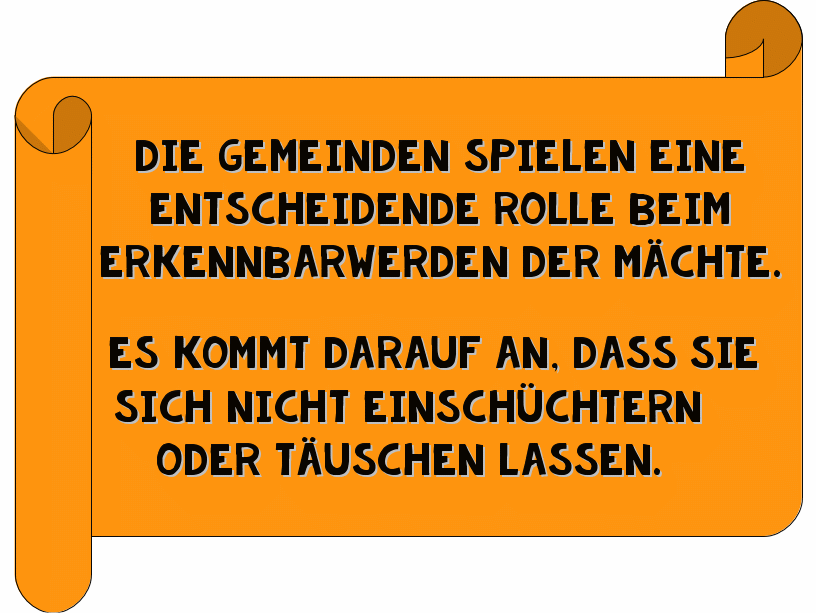 DIE GEMEINDEN SPIELEN EINE ENTSCHEIDENDE ROLLE BEIM ERKENNBARWERDEN DER MÄCHTE.

ES KOMMT DARAUF AN, DASS SIE SICH NICHT EINSCHÜCHTERN ODER TÄUSCHEN LASSEN.